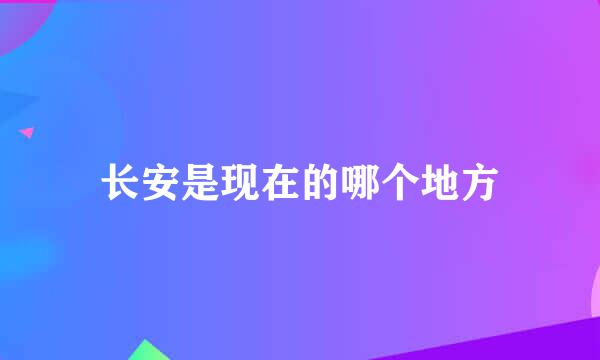 长安是现在的哪个地方